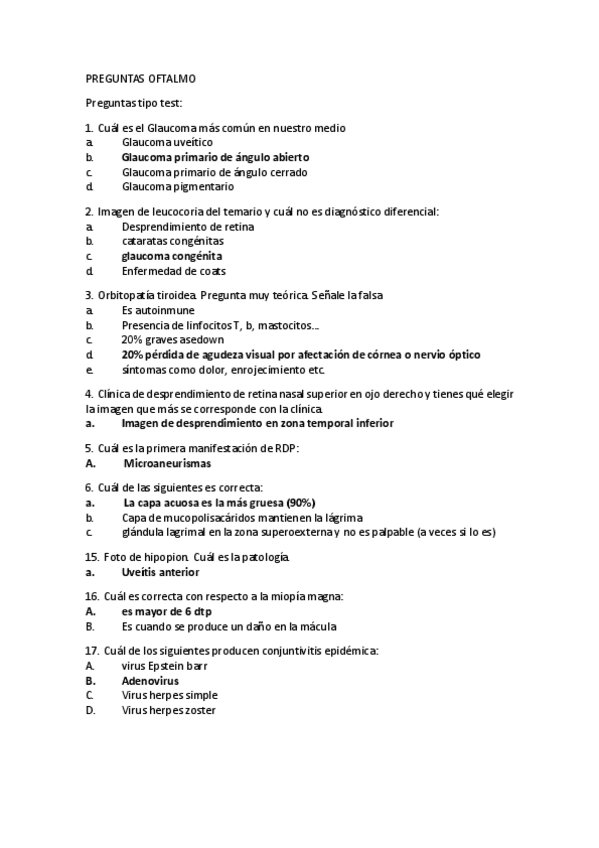 PREGUNTAS OFTALMO

Preguntas tipo test:

1. Cuál es el Glaucoma más común en nuestro medio
a. Glaucoma uveítico
b. Glaucoma primario de ángulo abierto
c. Glaucoma primario de ángulo cerrado
d. Glaucoma pigmentario

2. Imagen de leucocoria del temario y cuál no es diagnóstico diferencial:
a. Desprendimiento de retina
b. cataratas congénitas
c. glaucoma congénita
d. Enfermedad de coats

3. Orbitopatía tiroidea. Pregunta muy teórica. Señale la falsa
a. Es autoinmune
b. Presencia de linfocitos T, b, mastocitos…
c. 20% graves asedown
d. 20% pérdida de agudeza visual por afectación de córnea o nervio óptico
e. síntomas como dolor, enrojecimiento etc.

4. Clínica de desprendimiento de retina nasal superior en ojo derecho y tienes qué elegir la imagen que más se corresponde con la clínica.
a. Imagen de desprendimiento en zona temporal inferior

5. Cuál es la primera manifestación de RDP:
A. Microaneurismas

6. Cuál de las siguientes es correcta:
a. La capa acuosa es la más gruesa (90%)
b. Capa de mucopolisacáridos mantienen la lágrima
c. glándula lagrimal en la zona superoexterna y no es palpable (a veces si lo es)

15. Foto de hipopion. Cuál es la patología.
a. Uveítis anterior

16. Cuál es correcta con respecto a la miopía magna:
A. es mayor de 6 dtp
B. Es cuando se produce un daño en la mácula

17. Cuál de los siguientes producen conjuntivitis epidémica:
A. virus Epstein barr
B. Adenovirus
C. Virus herpes simple
D. Virus herpes zoster